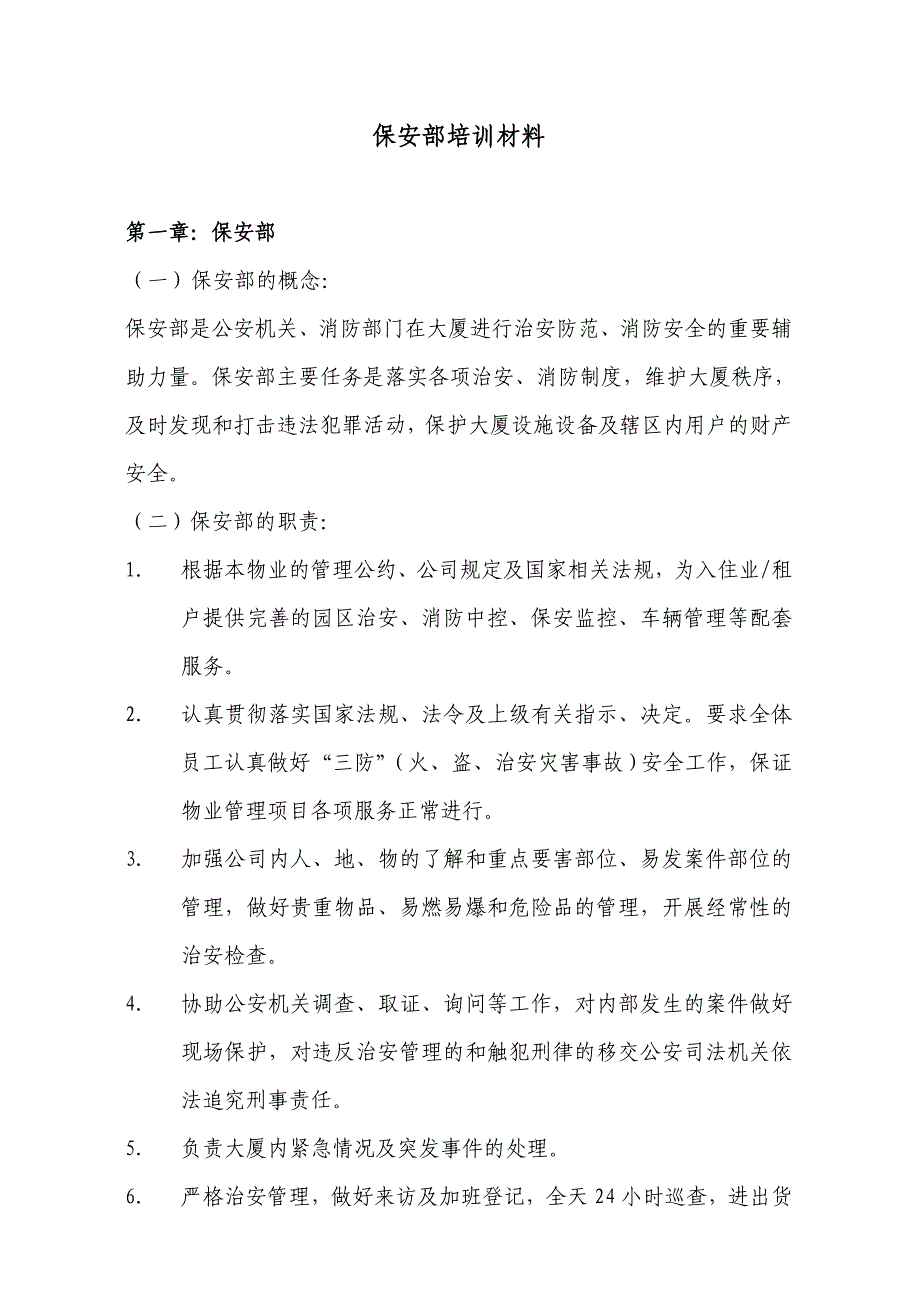 保安部培训材料

第一章：保安部

（一）保安部的概念：

保安部是公安机关、消防部门在大厦进行治安防范、消防安全的重要辅助力量。保安部主要任务是落实各项治安、消防制度，维护大厦秩序，及时发现和打击违法犯罪活动，保护大厦设施设备及辖区内用户的财产安全。

（二）保安部的职责：

1. 根据本物业的管理公约、公司规定及国家相关法规，为入住业/租户提供完善的园区治安、消防中控、保安监控、车辆管理等配套服务。

2. 认真贯彻落实国家法规、法令及上级有关指示、决定。要求全体员工认真做好“三防”（火、盗、治安灾害事故）安全工作，保证物业管理项目各项服务正常进行。

3. 加强公司内人、地、物的了解和重点要害部位、易发案件部位的管理，做好贵重物品、易燃易爆和危险品的管理，开展经常性的治安检查。

4. 协助公安机关调查、取证、询问等工作，对内部发生的案件做好现场保护，对违反治安管理的和触犯刑律的移交公安司法机关依法追究刑事责任。

5. 负责大厦内紧急情况及突发事件的处理。

6. 严格治安管理，做好来访及加班登记，全天 24 小时巡查，进出货